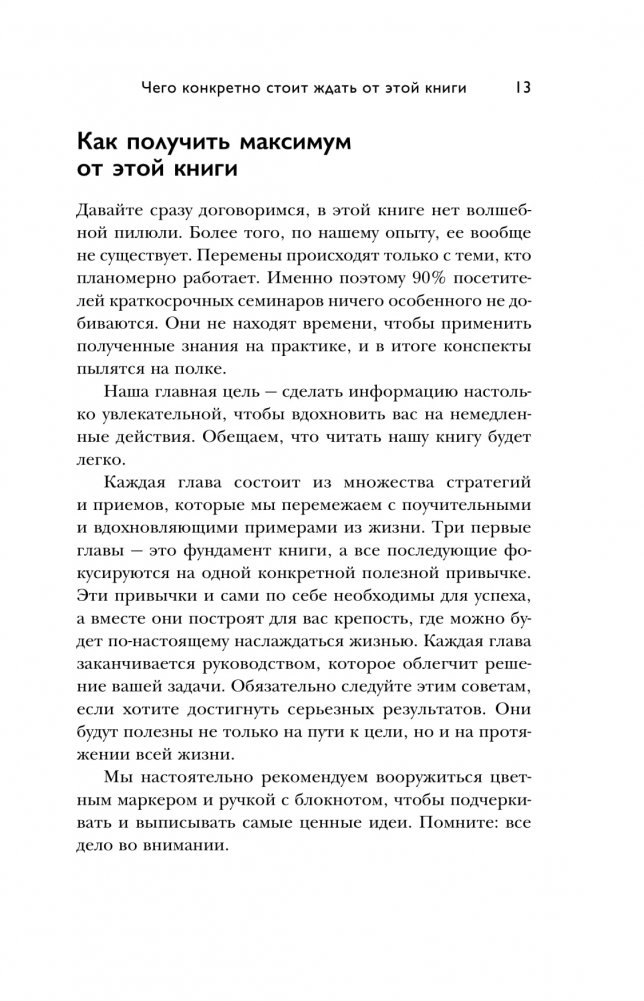 Чего конкретно стоит ждать от этой книги 13

Как получить максимум от этой книги

Давайте сразу договоримся, в этой книге нет волшебной пилюли. Более того, по нашему опыту, ее вообще не существует. Перемены происходят только с теми, кто планомерно работает. Именно поэтому 90% посетителей краткосрочных семинаров ничего особенного не добиваются. Они не находят времени, чтобы применить полученные знания на практике, и в итоге конспекты пылятся на полке.

Наша главная цель — сделать информацию настолько увлекательной, чтобы вдохновить вас на немедленные действия. Обещаем, что читать нашу книгу будет легко.

Каждая глава состоит из множества стратегий и приемов, которые мы перемежаем с поучительными и вдохновляющими примерами из жизни. Три первые главы — это фундамент книги, а все последующие фокусируются на одной конкретной полезной привычке. Эти привычки и сами по себе необходимы для успеха, а вместе они построят для вас крепость, где можно будет по-настоящему наслаждаться жизнью. Каждая глава заканчивается руководством, которое облегчит решение вашей задачи. Обязательно следуйте этим советам, если хотите достигнуть серьезных результатов. Они будут полезны не только на пути к цели, но и на протяжении всей жизни.

Мы настоятельно рекомендуем вооружиться цветным маркером и ручкой с блокнотом, чтобы подчеркивать и выписывать самые ценные идеи. Помните: все дело во внимании.